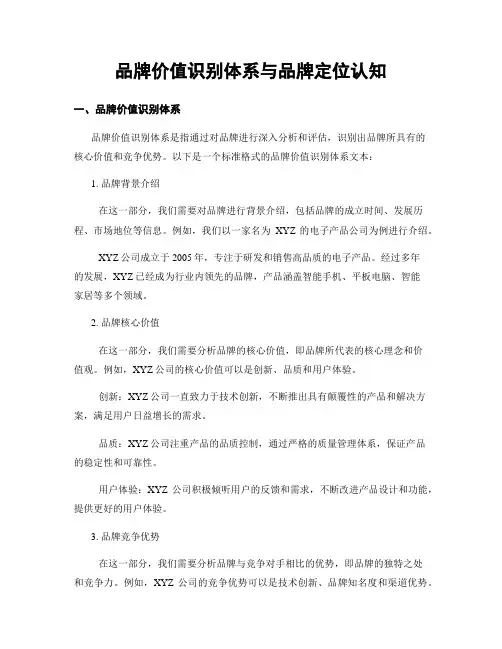 品牌价值识别体系与品牌定位认知

一、品牌价值识别体系

品牌价值识别体系是指通过对品牌进行深入分析和评估，识别出品牌所具有的核心价值和竞争优势。以下是一个标准格式的品牌价值识别体系文本：

1. 品牌背景介绍

在这一部分，我们需要对品牌进行背景介绍，包括品牌的成立时间、发展历程、市场地位等信息。例如，我们以一家名为 XYZ 的电子产品公司为例进行介绍。

XYZ 公司成立于 2005 年，专注于研发和销售高品质的电子产品。经过多年的发展，XYZ 已经成为行业内领先的品牌，产品涵盖智能手机、平板电脑、智能家居等多个领域。

2. 品牌核心价值

在这一部分，我们需要分析品牌的核心价值，即品牌所代表的核心理念和价值观。例如，XYZ 公司的核心价值可以是创新、品质和用户体验。

创新：XYZ 公司一直致力于技术创新，不断推出具有颠覆性的产品和解决方案，满足用户日益增长的需求。

品质：XYZ 公司注重产品的品质控制，通过严格的质量管理体系，保证产品的稳定性和可靠性。

用户体验：XYZ 公司积极倾听用户的反馈和需求，不断改进产品设计和功能，提供更好的用户体验。

3. 品牌竞争优势

在这一部分，我们需要分析品牌与竞争对手相比的优势，即品牌的独特之处和竞争力。例如，XYZ 公司的竞争优势可以是技术创新、品牌知名度和渠道优势。